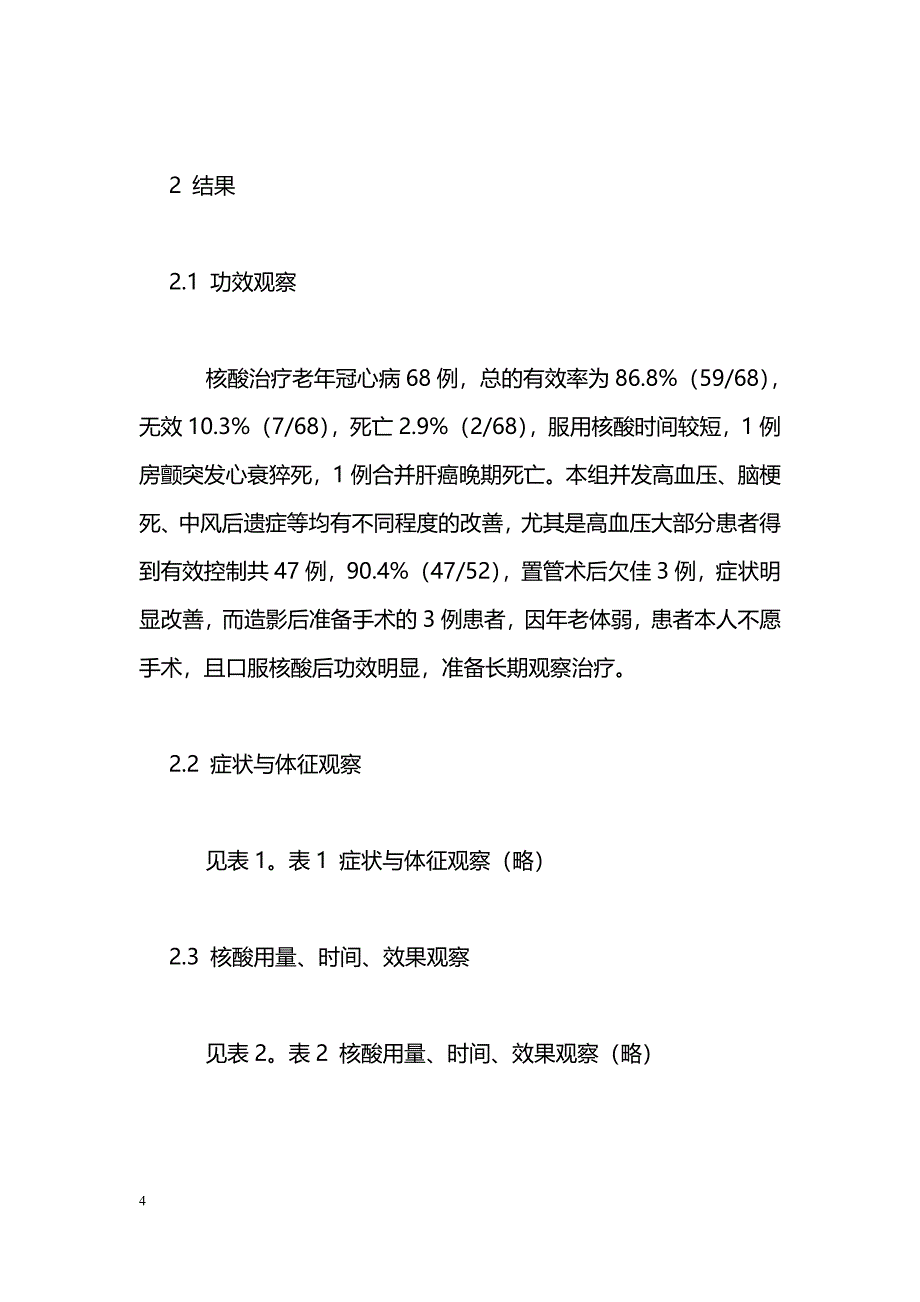 2 结果

2.1 功效观察

核酸治疗老年冠心病 68 例，总的有效率为 86.8%（59/68），无效 10.3%（7/68），死亡 2.9%（2/68），服用核酸时间较短，1 例房颤突发心衰猝死，1 例合并肝癌晚期死亡。本组并发高血压、脑梗死、中风后遗症等均有不同程度的改善，尤其是高血压大部分患者得到有效控制共 47 例，90.4%（47/52），置管术后欠佳 3 例，症状明显改善，而造影后准备手术的 3 例患者，因年老体弱，患者本人不愿手术，且口服核酸后功效明显，准备长期观察治疗。

2.2 症状与体征观察

见表 1。表 1 症状与体征观察（略）

2.3 核酸用量、时间、效果观察

见表 2。表 2 核酸用量、时间、效果观察（略）

4